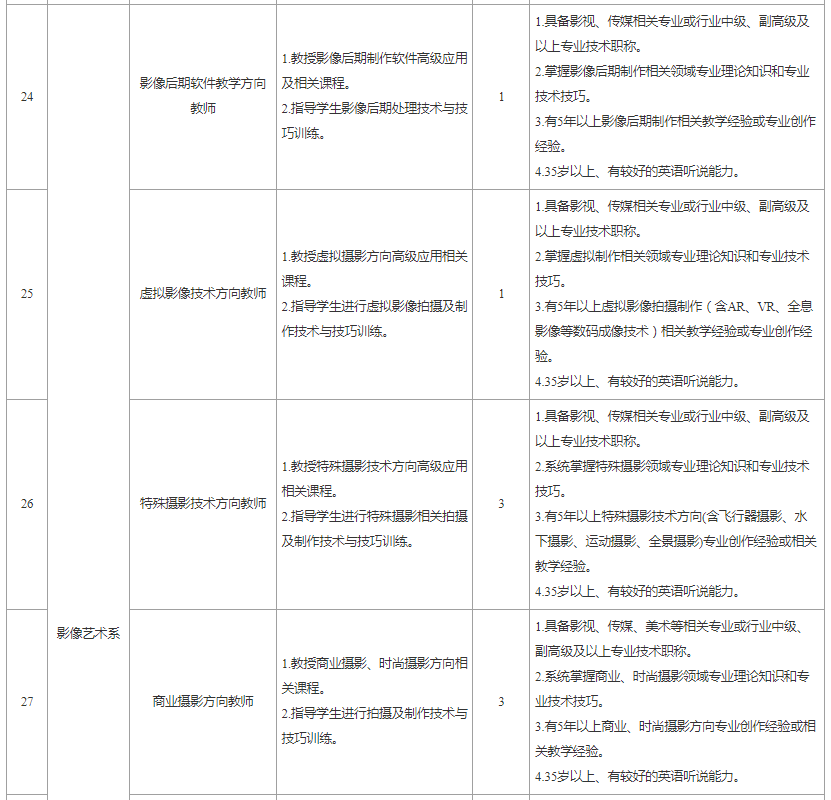 | 24 | 影像艺术系 | 影像后期软件教学方向教师 | 1.教授影像后期制作软件高级应用及相关课程。 2.指导学生影像后期处理技术与技巧训练。 | 1 | 1.具备影视、传媒相关专业或行业中级、副高级及以上专业技术职称。 2.掌握影像后期制作相关领域专业理论知识和专业技术技巧。 3.有5年以上影像后期制作相关教学经验或专业创作经验。 4.35岁以上、有较好的英语听说能力。 |
|---|---|---|---|---|---|
| 25 | | 虚拟影像技术方向教师 | 1.教授虚拟摄影方向高级应用相关课程。 2.指导学生进行虚拟影像拍摄及制作技术与技巧训练。 | 1 | 1.具备影视、传媒相关专业或行业中级、副高级及以上专业技术职称。 2.掌握虚拟制作相关领域专业理论知识和专业技术技巧。 3.有5年以上虚拟影像拍摄制作（含AR、VR、全息影像等数码成像技术）相关教学经验或专业创作经验。 4.35岁以上、有较好的英语听说能力。 |
| 26 | | 特殊摄影技术方向教师 | 1.教授特殊摄影技术方向高级应用相关课程。 2.指导学生进行特殊摄影相关拍摄及制作技术与技巧训练。 | 3 | 1.具备影视、传媒相关专业或行业中级、副高级及以上专业技术职称。 2.系统掌握特殊摄影领域专业理论知识和专业技术技巧。 3.有5年以上特殊摄影技术方向(含飞行器摄影、水下摄影、运动摄影、全景摄影)专业创作经验或相关教学经验。 4.35岁以上、有较好的英语听说能力。 |
| 27 | | 商业摄影方向教师 | 1.教授商业摄影、时尚摄影方向相关课程。 2.指导学生进行拍摄及制作技术与技巧训练。 | 3 | 1.具备影视、传媒、美术等相关专业或行业中级、副高级及以上专业技术职称。 2.系统掌握商业、时尚摄影领域专业理论知识和专业技术技巧。 3.有5年以上商业、时尚摄影方向专业创作经验或相关教学经验。 4.35岁以上、有较好的英语听说能力。 |